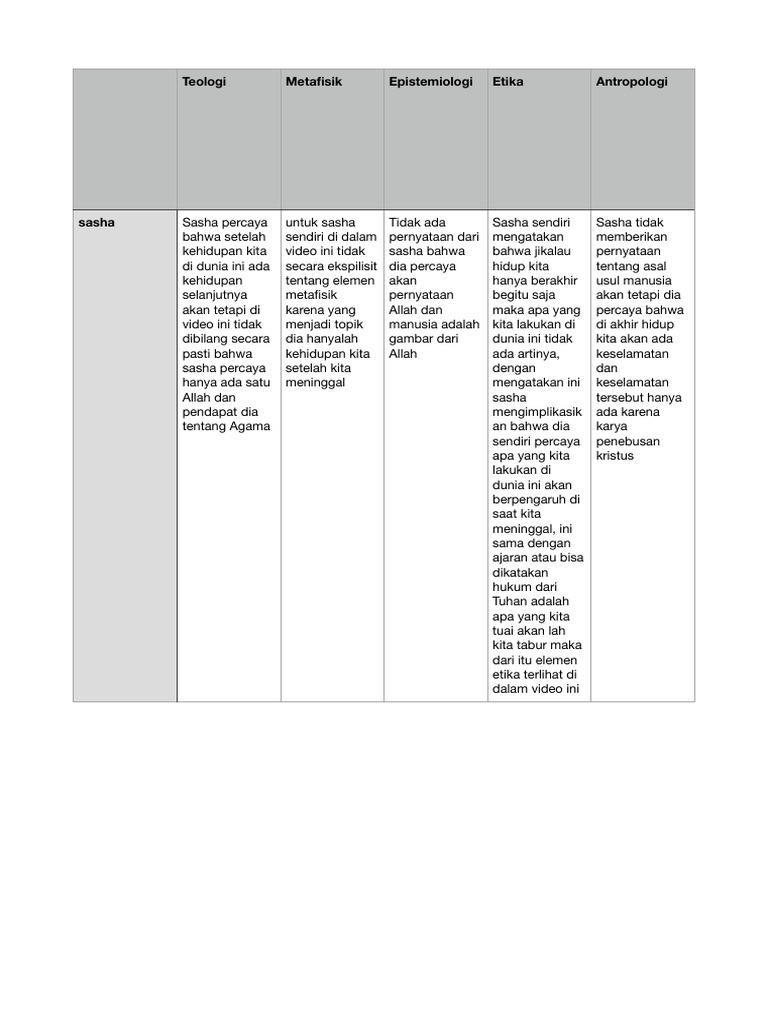 | | Teologi | Metafisik | Epistemiologi | Etika | Antropologi |
|---|---|---|---|---|---|
| sasha | Sasha percaya bahwa setelah kehidupan kita di dunia ini ada kehidupan selanjutnya akan tetapi di video ini tidak dibilang secara pasti bahwa sasha percaya hanya ada satu Allah dan pendapat dia tentang Agama | untuk sasha sendiri di dalam video ini tidak secara ekspilisit tentang elemen metafisik karena yang menjadi topik dia hanyalah kehidupan kita setelah kita meninggal | Tidak ada pernyataan dari sasha bahwa dia percaya akan pernyataan Allah dan manusia adalah gambar dari Allah | Sasha sendiri mengatakan bahwa jikalau hidup kita hanya berakhir begitu saja maka apa yang kita lakukan di dunia ini tidak ada artinya, dengan mengatakan ini sasha mengimplikasikan bahwa dia sendiri percaya apa yang kita lakukan di dunia ini akan berpengaruh di saat kita meninggal, ini sama dengan ajaran atau bisa dikatakan hukum dari Tuhan adalah apa yang kita tuai akan lah kita tabur maka dari itu elemen etika terlihat di dalam video ini | Sasha tidak memberikan pernyataan tentang asal usul manusia akan tetapi dia percaya bahwa di akhir hidup kita akan ada keselamatan dan keselamatan tersebut hanya ada karena karya penebusan kristus |